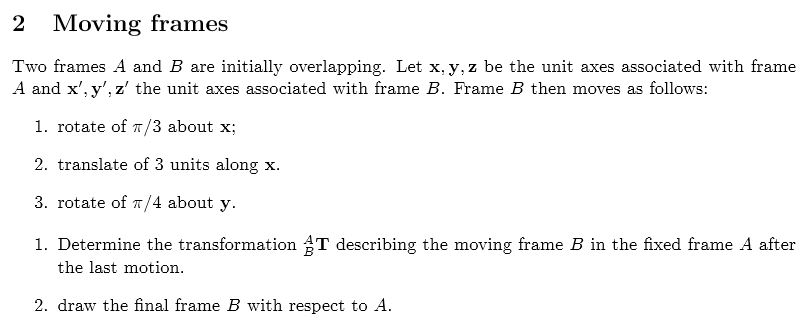 2 Moving frames

Two frames $A$ and $B$ are initially overlapping. Let $\mathbf{x}, \mathbf{y}, \mathbf{z}$ be the unit axes associated with frame $A$ and $\mathbf{x}', \mathbf{y}', \mathbf{z}'$ the unit axes associated with frame $B$. Frame $B$ then moves as follows:

1. rotate of $\pi/3$ about $\mathbf{x}$;

2. translate of 3 units along $\mathbf{x}$.

3. rotate of $\pi/4$ about $\mathbf{y}$.

1. Determine the transformation ${}^{A}_{B}\mathbf{T}$ describing the moving frame $B$ in the fixed frame $A$ after the last motion.

2. draw the final frame $B$ with respect to $A$.